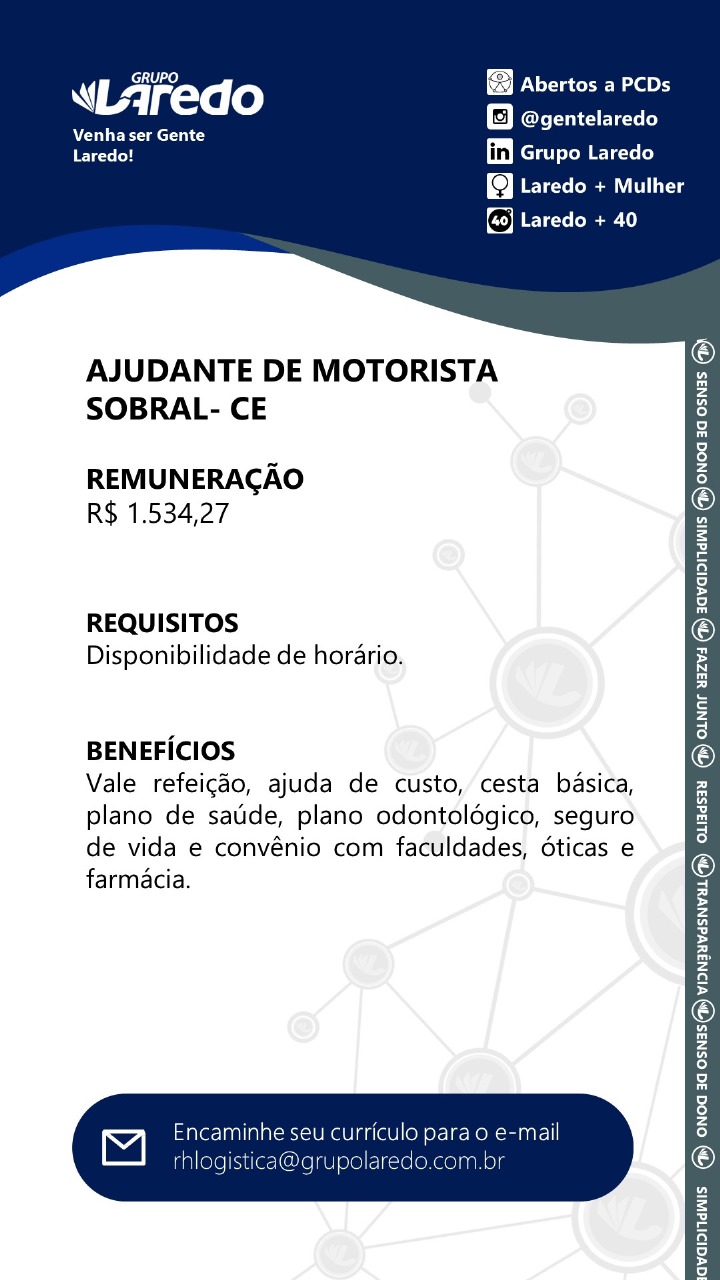 GRUPO
Laredo
Venha ser Gente Laredo!

Abertos a PCDs
@gentelaredo
Grupo Laredo
Laredo + Mulher
Laredo + 40

AJUDANTE DE MOTORISTA
SOBRAL- CE

REMUNERAÇÃO
R$ 1.534,27

REQUISITOS
Disponibilidade de horário.

BENEFÍCIOS
Vale refeição, ajuda de custo, cesta básica, plano de saúde, plano odontológico, seguro de vida e convênio com faculdades, óticas e farmácia.

Encaminhe seu currículo para o e-mail
rhlogistica@grupolaredo.com.br

SENSO DE DONO SIMPLICIDADE FAZER JUNTO RESPEITO TRANSPARÊNCIA SENSO DE DONO SIMPLICIDADE